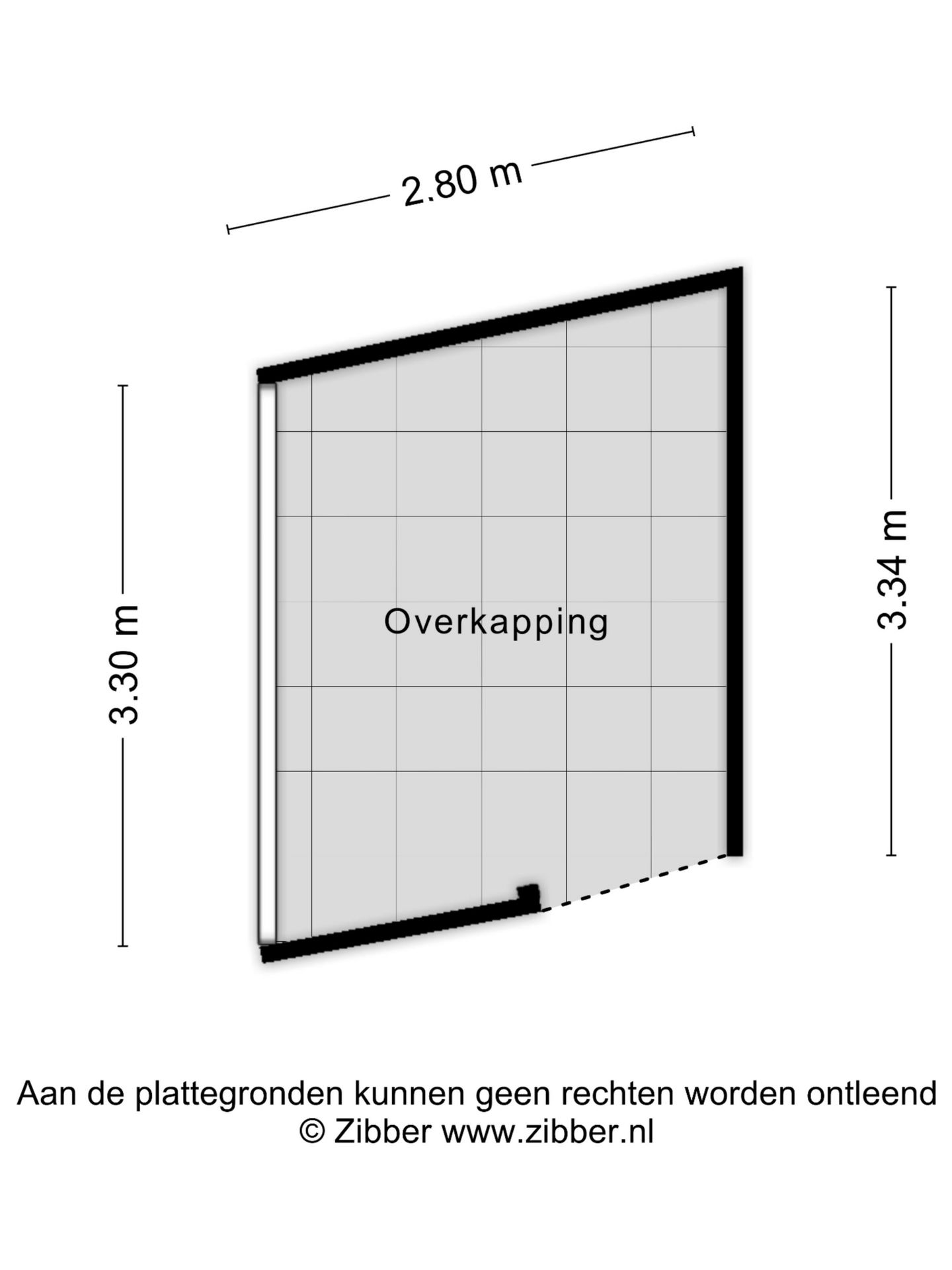 2.80 m

3.30 m

Overkapping

3.34 m

Aan de plattegronden kunnen geen rechten worden ontleend
© Zibber www.zibber.nl